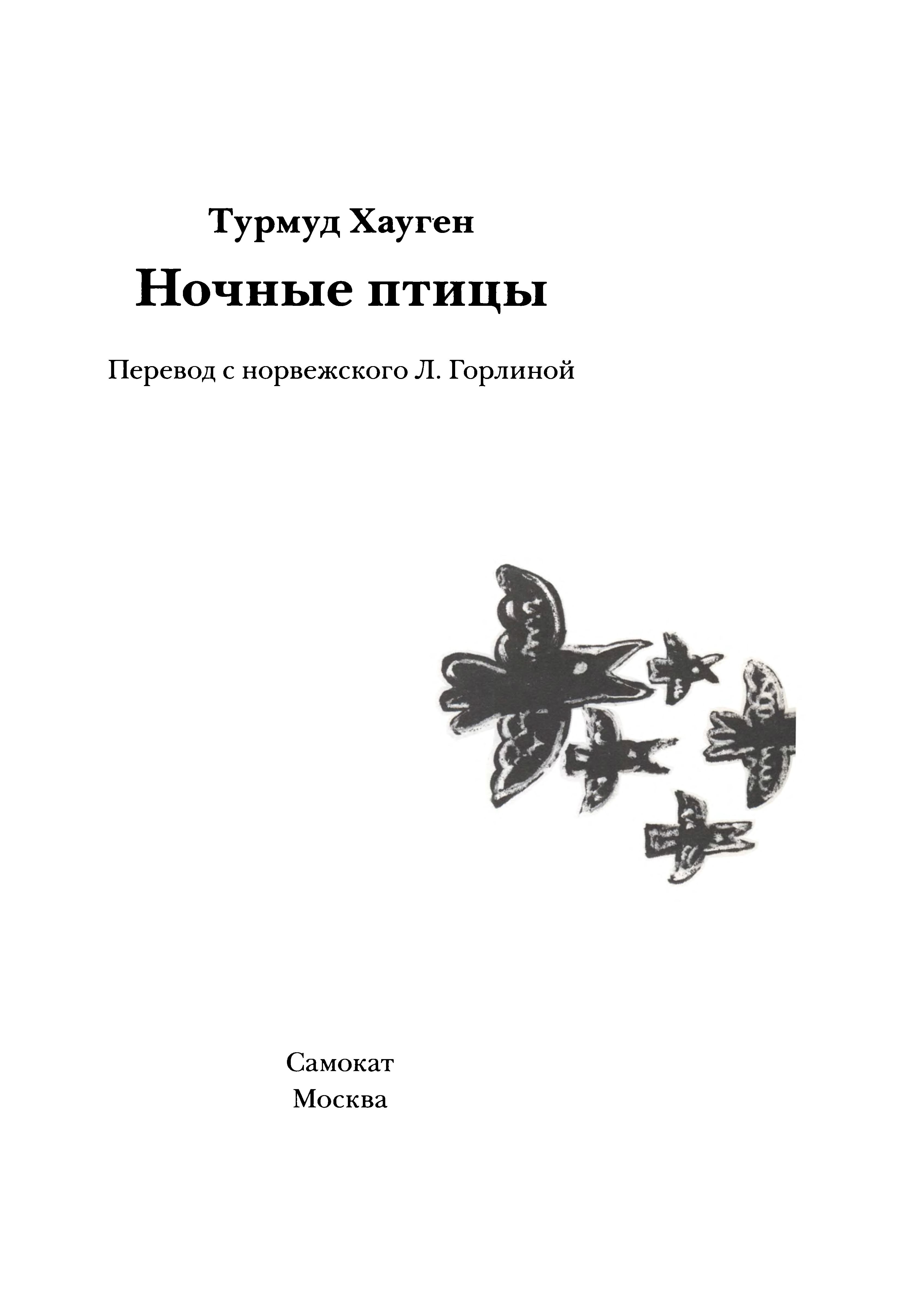 Турмуд Хауген

Ночные птицы

Перевод с норвежского Л. Горлиной

Самокат
Москва